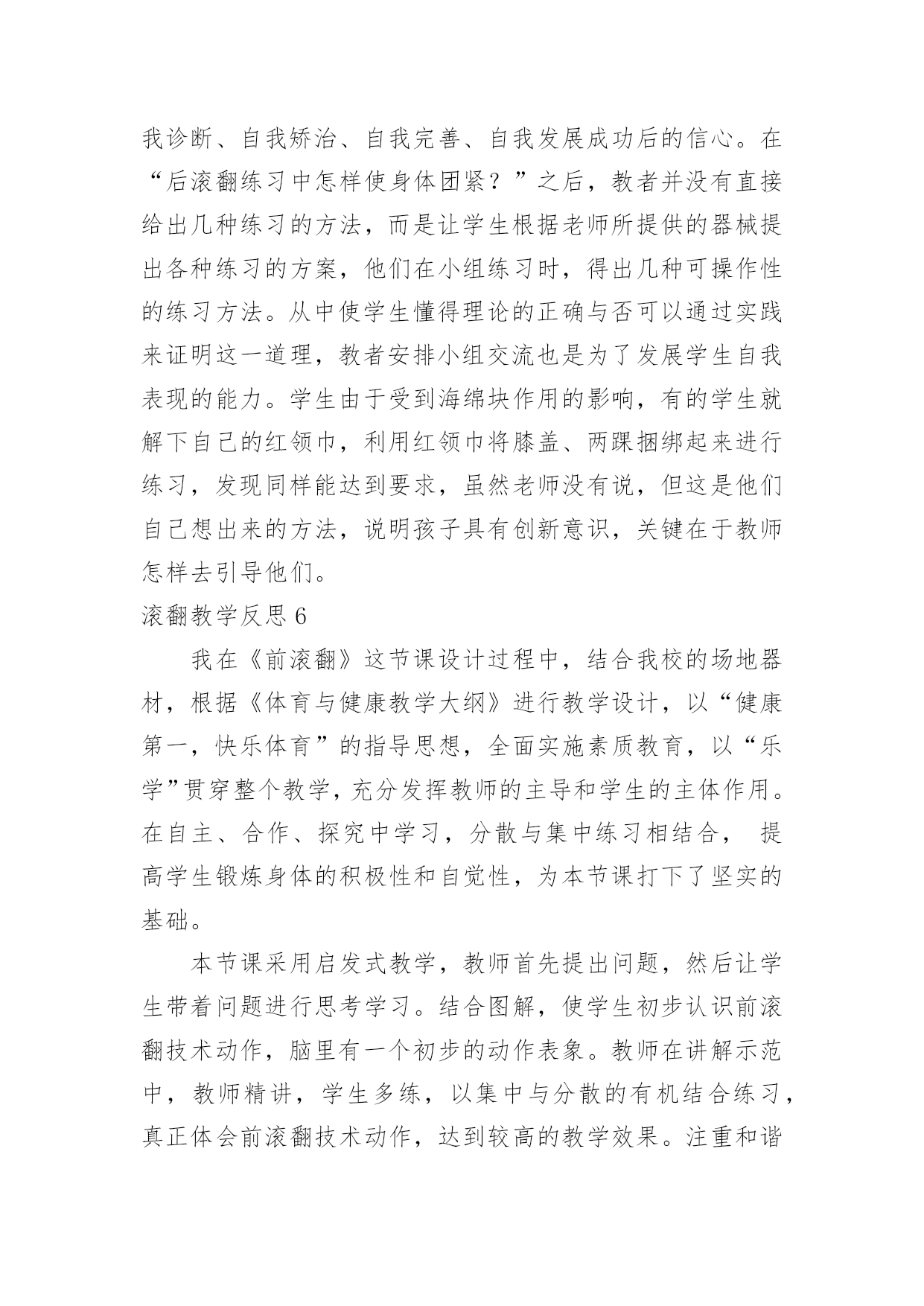 我诊断、自我矫治、自我完善、自我发展成功后的信心。在“后滚翻练习中怎样使身体团紧？”之后，教者并没有直接给出几种练习的方法，而是让学生根据老师所提供的器械提出各种练习的方案，他们在小组练习时，得出几种可操作性的练习方法。从中使学生懂得理论的正确与否可以通过实践来证明这一道理，教者安排小组交流也是为了发展学生自我表现的能力。学生由于受到海绵块作用的影响，有的学生就解下自己的红领巾，利用红领巾将膝盖、两踝捆绑起来进行练习，发现同样能达到要求，虽然老师没有说，但这是他们自己想出来的方法，说明孩子具有创新意识，关键在于教师怎样去引导他们。

滚翻教学反思 6

我在《前滚翻》这节课设计过程中，结合我校的场地器材，根据《体育与健康教学大纲》进行教学设计，以“健康第一，快乐体育”的指导思想，全面实施素质教育，以“乐学”贯穿整个教学，充分发挥教师的主导和学生的主体作用。在自主、合作、探究中学习，分散与集中练习相结合， 提高学生锻炼身体的积极性和自觉性，为本节课打下了坚实的基础。

本节课采用启发式教学，教师首先提出问题，然后让学生带着问题进行思考学习。结合图解，使学生初步认识前滚翻技术动作，脑里有一个初步的动作表象。教师在讲解示范中，教师精讲，学生多练，以集中与分散的有机结合练习，真正体会前滚翻技术动作，达到较高的教学效果。注重和谐